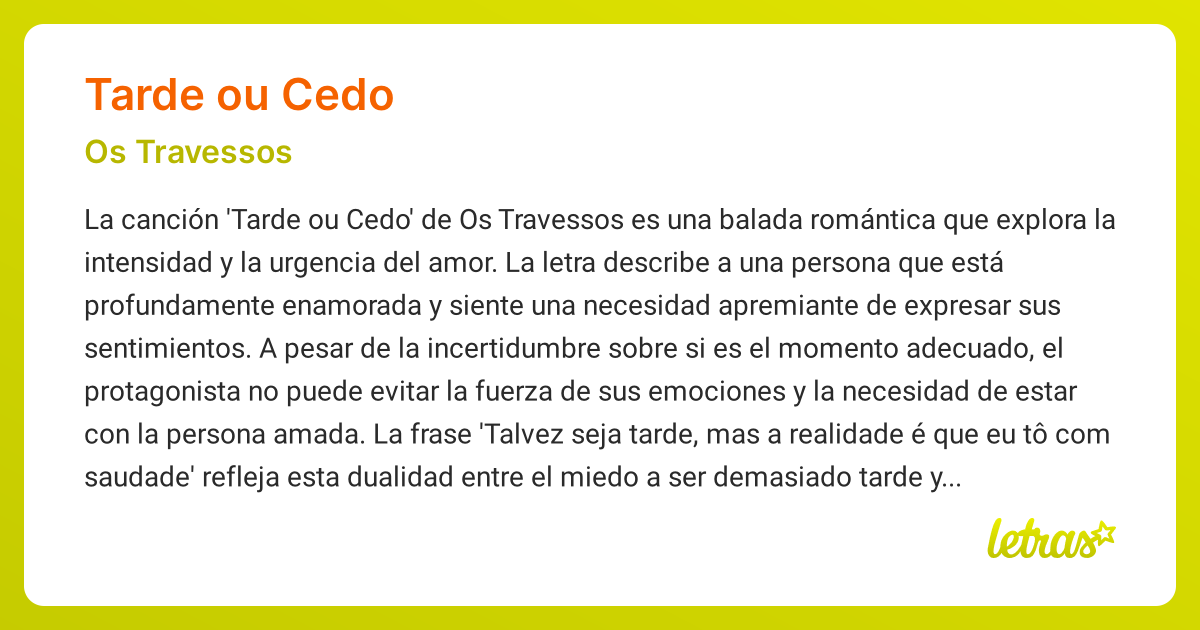 Tarde ou Cedo

Os Travessos

La canción 'Tarde ou Cedo' de Os Travessos es una balada romántica que explora la intensidad y la urgencia del amor. La letra describe a una persona que está profundamente enamorada y siente una necesidad apremiante de expresar sus sentimientos. A pesar de la incertidumbre sobre si es el momento adecuado, el protagonista no puede evitar la fuerza de sus emociones y la necesidad de estar con la persona amada. La frase 'Talvez seja tarde, mas a realidade é que eu tô com saudade' refleja esta dualidad entre el miedo a ser demasiado tarde y...

letras